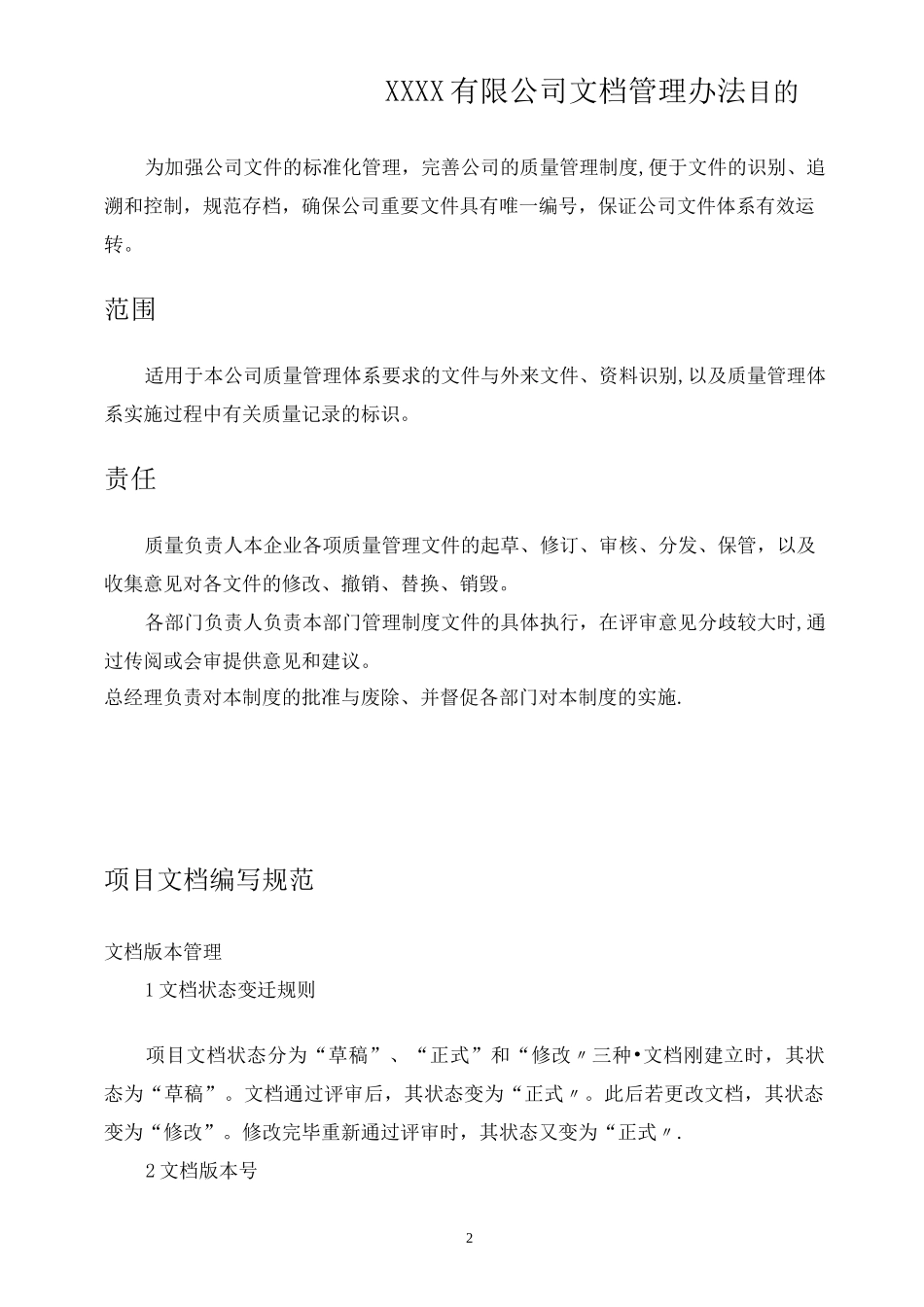 XXXX有限公司文档管理办法目的

为加强公司文件的标准化管理，完善公司的质量管理制度,便于文件的识别、追溯和控制，规范存档，确保公司重要文件具有唯一编号，保证公司文件体系有效运转。

范围

适用于本公司质量管理体系要求的文件与外来文件、资料识别,以及质量管理体系实施过程中有关质量记录的标识。

责任

质量负责人本企业各项质量管理文件的起草、修订、审核、分发、保管，以及收集意见对各文件的修改、撤销、替换、销毁。

各部门负责人负责本部门管理制度文件的具体执行，在评审意见分歧较大时,通过传阅或会审提供意见和建议。

总经理负责对本制度的批准与废除、并督促各部门对本制度的实施.

项目文档编写规范

文档版本管理

1文档状态变迁规则

项目文档状态分为“草稿”、“正式”和“修改〃三种•文档刚建立时，其状态为“草稿”。文档通过评审后，其状态变为“正式〃。此后若更改文档，其状态变为“修改”。修改完毕重新通过评审时，其状态又变为“正式〃.

2文档版本号

2